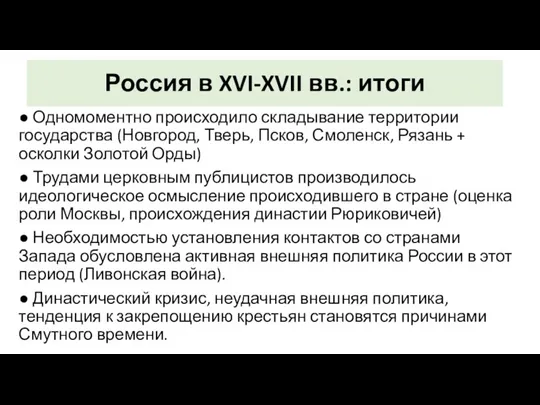 Россия в XVI-XVII вв.: итоги

● Одномоментно происходило складывание территории государства (Новгород, Тверь, Псков, Смоленск, Рязань + осколки Золотой Орды)

● Трудами церковным публицистов производилось идеологическое осмысление происходившего в стране (оценка роли Москвы, происхождения династии Рюриковичей)

● Необходимостью установления контактов со странами Запада обусловлена активная внешняя политика России в этот период (Ливонская война).

● Династический кризис, неудачная внешняя политика, тенденция к закрепощению крестьян становятся причинами Смутного времени.